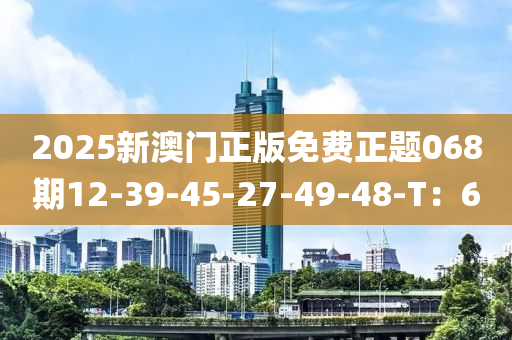 2025新澳门正版免费正题068期12-39-45-27-49-48-T：6